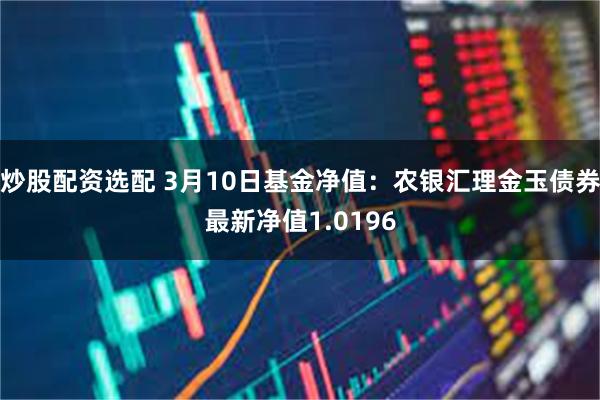 炒股配资选配 3月10日基金净值：农银汇理金玉债券最新净值1.0196